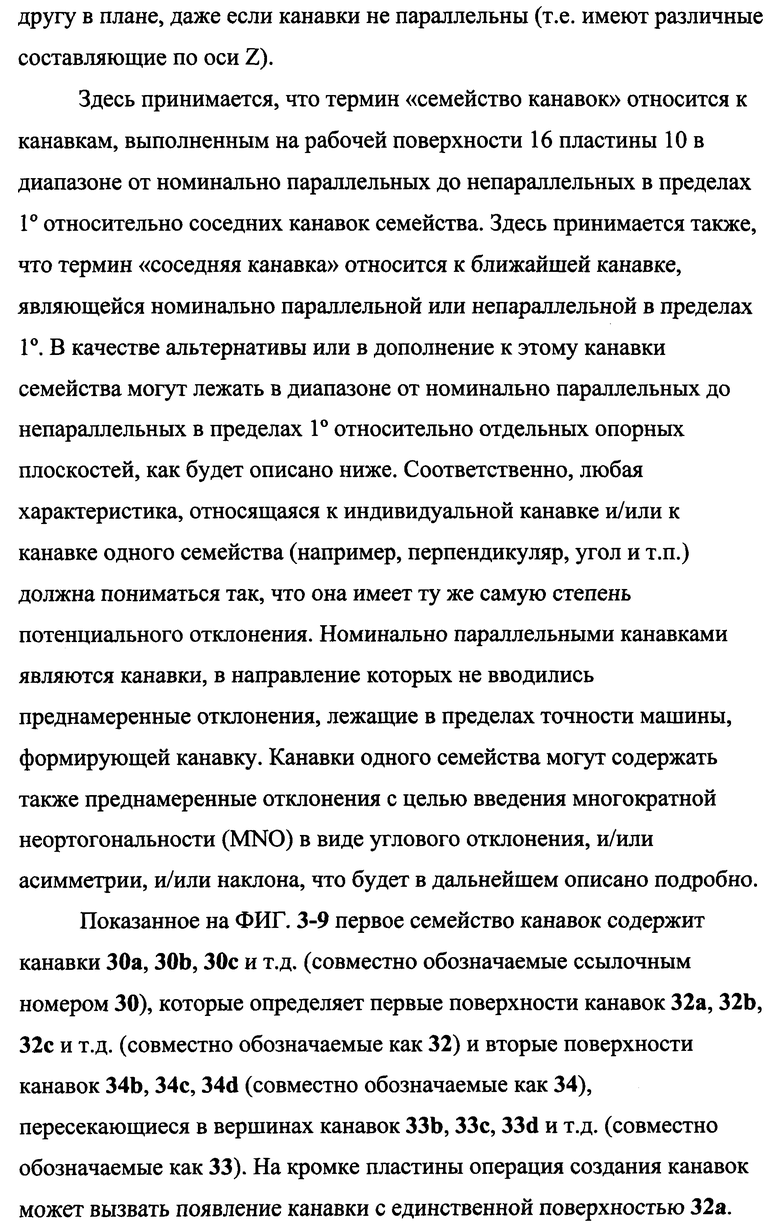 другу в плане, даже если канавки не параллельны (т.е. имеют различные составляющие по оси Z).

Здесь принимается, что термин «семейство канавок» относится к канавкам, выполненным на рабочей поверхности 16 пластины 10 в диапазоне от номинально параллельных до непараллельных в пределах 1° относительно соседних канавок семейства. Здесь принимается также, что термин «соседняя канавка» относится к ближайшей канавке, являющейся номинально параллельной или непараллельной в пределах 1°. В качестве альтернативы или в дополнение к этому канавки семейства могут лежать в диапазоне от номинально параллельных до непараллельных в пределах 1° относительно отдельных опорных плоскостей, как будет описано ниже. Соответственно, любая характеристика, относящаяся к индивидуальной канавке и/или к канавке одного семейства (например, перпендикуляр, угол и т.п.) должна пониматься так, что она имеет ту же самую степень потенциального отклонения. Номинально параллельными канавками являются канавки, в направление которых не вводились преднамеренные отклонения, лежащие в пределах точности машины, формирующей канавку. Канавки одного семейства могут содержать также преднамеренные отклонения с целью введения многократной неортогональности (MNO) в виде углового отклонения, и/или асимметрии, и/или наклона, что будет в дальнейшем описано подробно.

Показанное на ФИГ. 3-9 первое семейство канавок содержит канавки 30a, 30b, 30c и т.д. (совместно обозначаемые ссылочным номером 30), которые определяет первые поверхности канавок 32a, 32b, 32c и т.д. (совместно обозначаемые как 32) и вторые поверхности канавок 34b, 34c, 34d (совместно обозначаемые как 34), пересекающиеся в вершинах канавок 33b, 33c, 33d и т.д. (совместно обозначаемые как 33). На кромке пластины операция создания канавок может вызвать появление канавки с единственной поверхностью 32a.